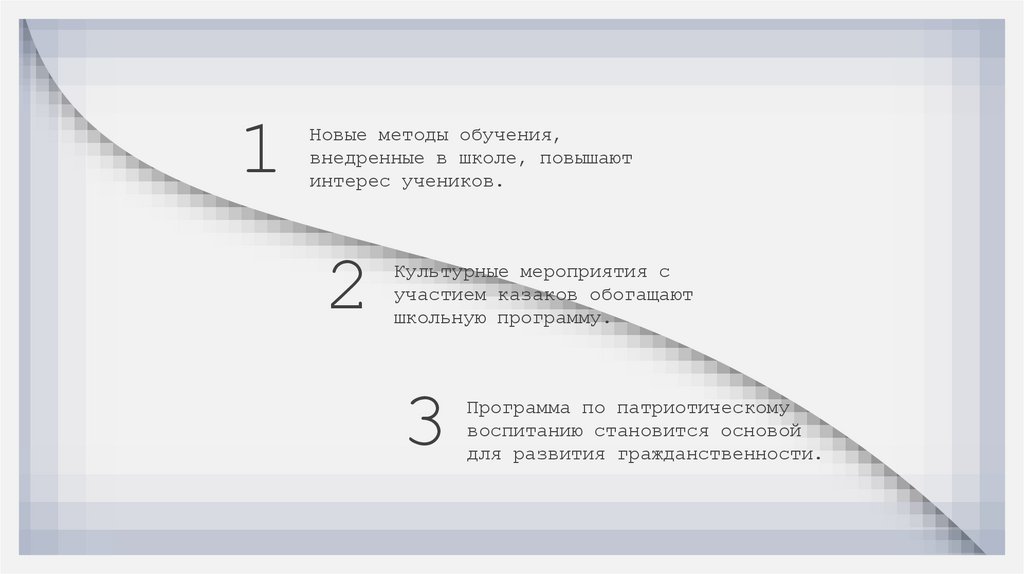 1

Новые методы обучения, внедренные в школе, повышают интерес учеников.

2

Культурные мероприятия с участием казаков обогащают школьную программу.

3

Программа по патриотическому воспитанию становится основой для развития гражданственности.